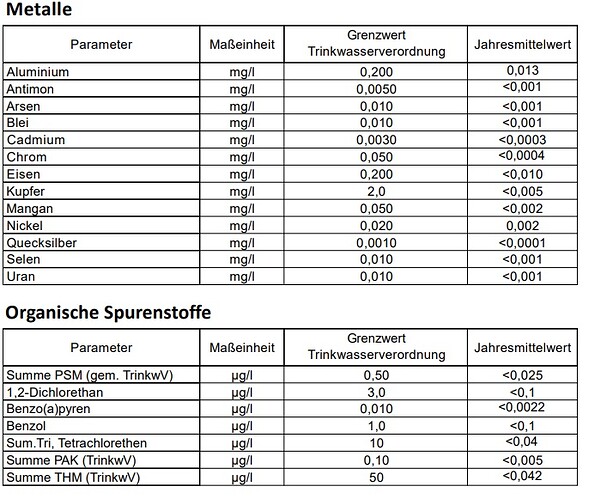 Metalle

| Parameter | Maßeinheit | Grenzwert Trinkwasserverordnung | Jahresmittelwert |
|---|---|---|---|
| Aluminium | mg/l | 0,200 | 0,013 |
| Antimon | mg/l | 0,0050 | <0,001 |
| Arsen | mg/l | 0,010 | <0,001 |
| Blei | mg/l | 0,010 | <0,001 |
| Cadmium | mg/l | 0,0030 | <0,0003 |
| Chrom | mg/l | 0,050 | <0,0004 |
| Eisen | mg/l | 0,200 | <0,010 |
| Kupfer | mg/l | 2,0 | <0,005 |
| Mangan | mg/l | 0,050 | <0,002 |
| Nickel | mg/l | 0,020 | 0,002 |
| Quecksilber | mg/l | 0,0010 | <0,0001 |
| Selen | mg/l | 0,010 | <0,001 |
| Uran | mg/l | 0,010 | <0,001 |

Organische Spurenstoffe

| Parameter | Maßeinheit | Grenzwert Trinkwasserverordnung | Jahresmittelwert |
|---|---|---|---|
| Summe PSM (gem. TrinkwV) | µg/l | 0,50 | <0,025 |
| 1,2-Dichlorethan | µg/l | 3,0 | <0,1 |
| Benzo(a)pyren | µg/l | 0,010 | <0,0022 |
| Benzol | µg/l | 1,0 | <0,1 |
| Sum.Tri, Tetrachlorethen | µg/l | 10 | <0,04 |
| Summe PAK (TrinkwV) | µg/l | 0,10 | <0,005 |
| Summe THM (TrinkwV) | µg/l | 50 | <0,042 |